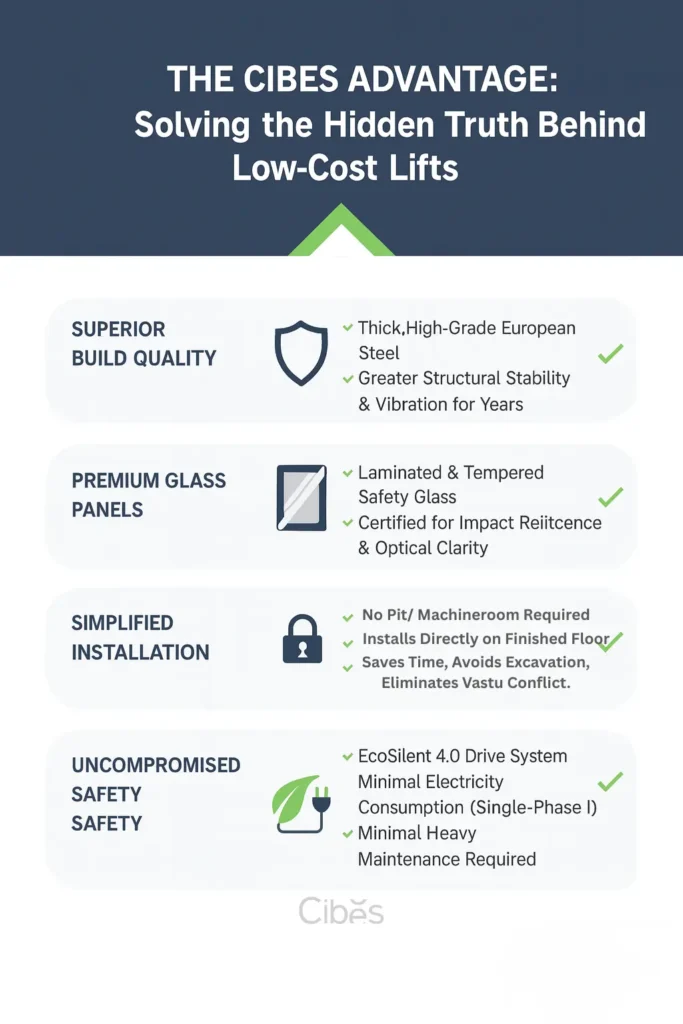 THE CIBES ADVANTAGE:
Solving the Hidden Truth Behind Low-Cost Lifts

SUPERIOR BUILD QUALITY

Thick,High-Grade European Steel
Greater Structural Stability & Vibration for Years

PREMIUM GLASS PANELS

Laminated & Tempered Safety Glass
Certified for Impact Reiitcence & Optical Clarity

SIMPLIFIED INSTALLATION

No Pit/ Machineroom Required
Installs Directly on Finished Floor
Saves Time, Avoids Excavation, Eliminates Vastu Conflict.

UNCOMPROMISED SAFETY SAFETY

EcoSilent 4.0 Drive System Minimal Electricity Consumption (Single-Phase I)
Minimal Heavy Maintenance Required

Cibes